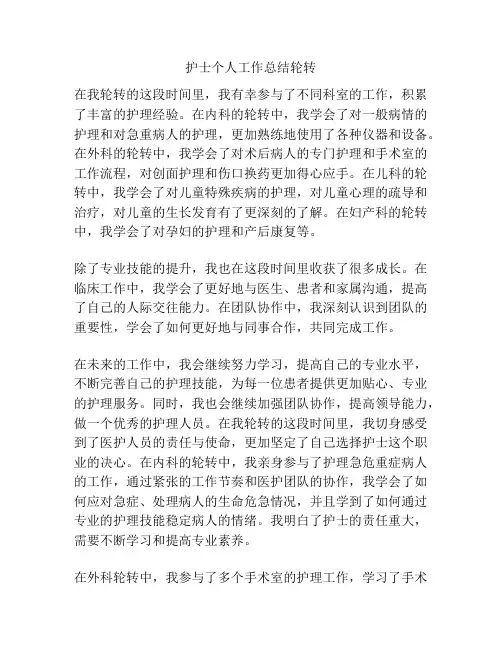 护士个人工作总结轮转

在我轮转的这段时间里，我有幸参与了不同科室的工作，积累了丰富的护理经验。在内科的轮转中，我学会了对一般病情的护理和对急重病人的护理，更加熟练地使用了各种仪器和设备。在外科的轮转中，我学会了对术后病人的专门护理和手术室的工作流程，对创面护理和伤口换药更加得心应手。在儿科的轮转中，我学会了对儿童特殊疾病的护理，对儿童心理的疏导和治疗，对儿童的生长发育有了更深刻的了解。在妇产科的轮转中，我学会了对孕妇的护理和产后康复等。

除了专业技能的提升，我也在这段时间里收获了很多成长。在临床工作中，我学会了更好地与医生、患者和家属沟通，提高了自己的人际交往能力。在团队协作中，我深刻认识到团队的重要性，学会了如何更好地与同事合作，共同完成工作。

在未来的工作中，我会继续努力学习，提高自己的专业水平，不断完善自己的护理技能，为每一位患者提供更加贴心、专业的护理服务。同时，我也会继续加强团队协作，提高领导能力，做一个优秀的护理人员。在我轮转的这段时间里，我切身感受到了医护人员的责任与使命，更加坚定了自己选择护士这个职业的决心。在内科的轮转中，我亲身参与了护理急危重症病人的工作，通过紧张的工作节奏和医护团队的协作，我学会了如何应对急症、处理病人的生命危急情况，并且学到了如何通过专业的护理技能稳定病人的情绪。我明白了护士的责任重大，需要不断学习和提高专业素养。

在外科轮转中，我参与了多个手术室的护理工作，学习了手术